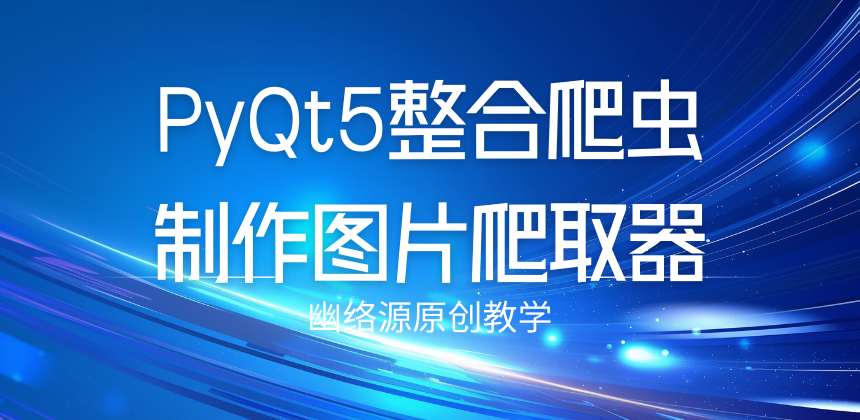 PyQt5整合爬虫
制作图片爬取器
幽络源原创教学